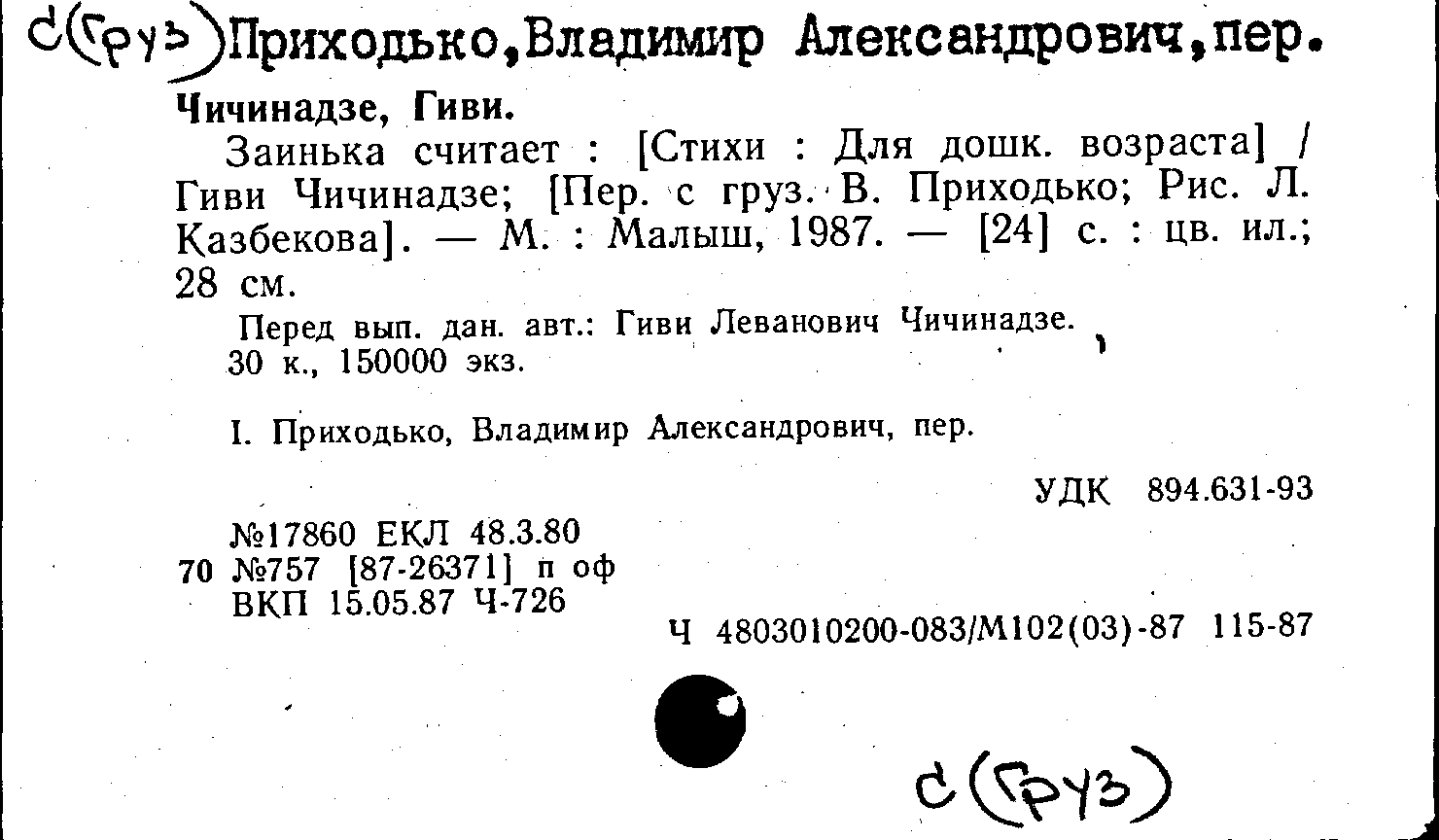 С(Груз)Приходько,Владимир Александрович,пер.

Чичинадзе, Гиви.

Заинька считает : [Стихи : Для дошк. возраста] / Гиви Чичинадзе; [Пер. с груз. В. Приходько; Рис. Л. Казбекова]. — М. : Малыш, 1987. — [24] с. : цв. ил.; 28 см.

Перед вып. дан. авт.: Гиви Леванович Чичинадзе.
30 к., 150000 экз.

I. Приходько, Владимир Александрович, пер.

УДК 894.631-93

№17860 ЕКЛ 48.3.80
70 №757 [87-26371] п оф
ВКП 15.05.87 Ч-726

Ч 4803010200-083/М102(03)-87 115-87

С(Груз)